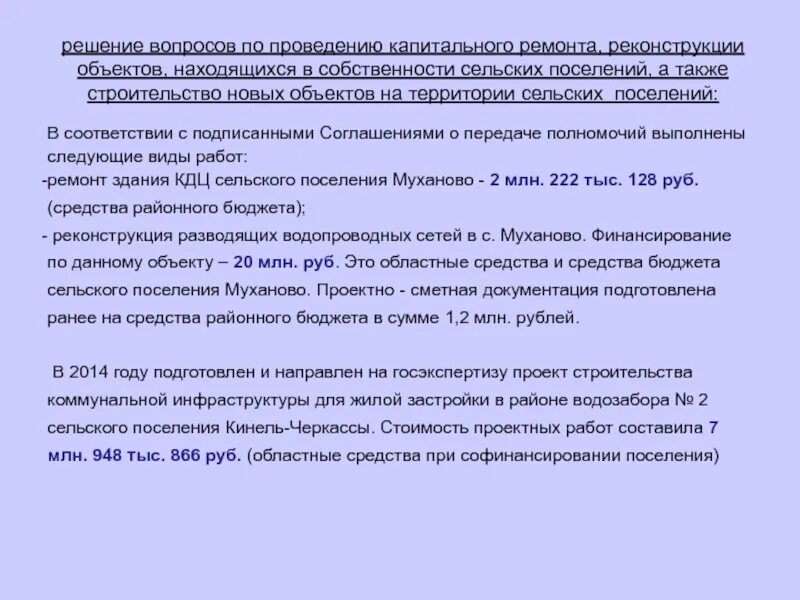 решение вопросов по проведению капитального ремонта, реконструкции объектов, находящихся в собственности сельских поселений, а также строительство новых объектов на территории сельских поселений:

В соответствии с подписанными Соглашениями о передаче полномочий выполнены следующие виды работ:
-ремонт здания КДЦ сельского поселения Муханово - 2 млн. 222 тыс. 128 руб. (средства районного бюджета);
- реконструкция разводящих водопроводных сетей в с. Муханово. Финансирование по данному объекту – 20 млн. руб. Это областные средства и средства бюджета сельского поселения Муханово. Проектно - сметная документация подготовлена ранее на средства районного бюджета в сумме 1,2 млн. рублей.

В 2014 году подготовлен и направлен на госэкспертизу проект строительства коммунальной инфраструктуры для жилой застройки в районе водозабора № 2 сельского поселения Кинель-Черкассы. Стоимость проектных работ составила 7 млн. 948 тыс. 866 руб. (областные средства при софинансировании поселения)